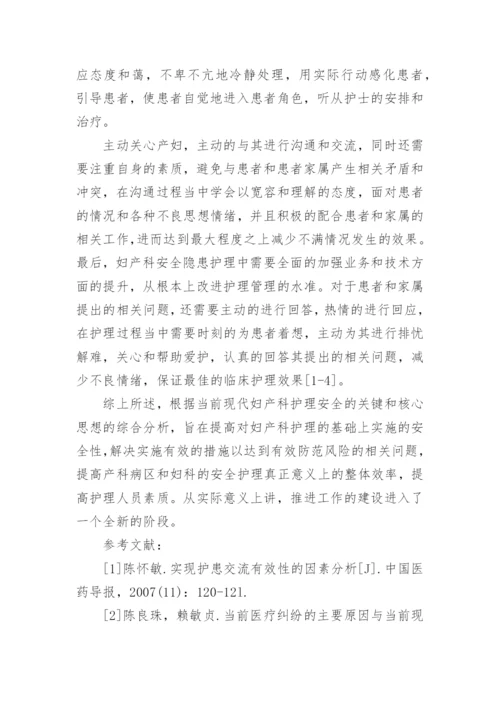 应态度和蔼，不卑不亢地冷静处理，用实际行动感化患者，引导患者，使患者自觉地进入患者角色，听从护士的安排和治疗。

主动关心产妇，主动的与其进行沟通和交流，同时还需要注重自身的素质，避免与患者和患者家属产生相关矛盾和冲突，在沟通过程当中学会以宽容和理解的态度，面对患者的情况和各种不良思想情绪，并且积极的配合患者和家属的相关工作，进而达到最大程度之上减少不满情况发生的效果。最后，妇产科安全隐患护理中需要全面的加强业务和技术方面的提升，从根本上改进护理管理的水准。对于患者和家属提出的相关问题，还需要主动的进行回答，热情的进行回应，在护理过程当中需要时刻的为患者着想，主动为其进行排忧解难，关心和帮助爱护，认真的回答其提出的相关问题，减少不良情绪，保证最佳的临床护理效果[1-4]。

综上所述，根据当前现代妇产科护理安全的关键和核心思想的综合分析，旨在提高对妇产科护理的基础上实施的安全性，解决实施有效的措施以达到有效防范风险的相关问题，提高产科病区和妇科的安全护理真正意义上的整体效率，提高护理人员素质。从实际意义上讲，推进工作的建设进入了一个全新的阶段。

参考文献：

[1]陈怀敏.实现护患交流有效性的因素分析[J].中国医药导报，2007(11)：120-121.

[2]陈良珠，赖敏贞.当前医疗纠纷的主要原因与当前现